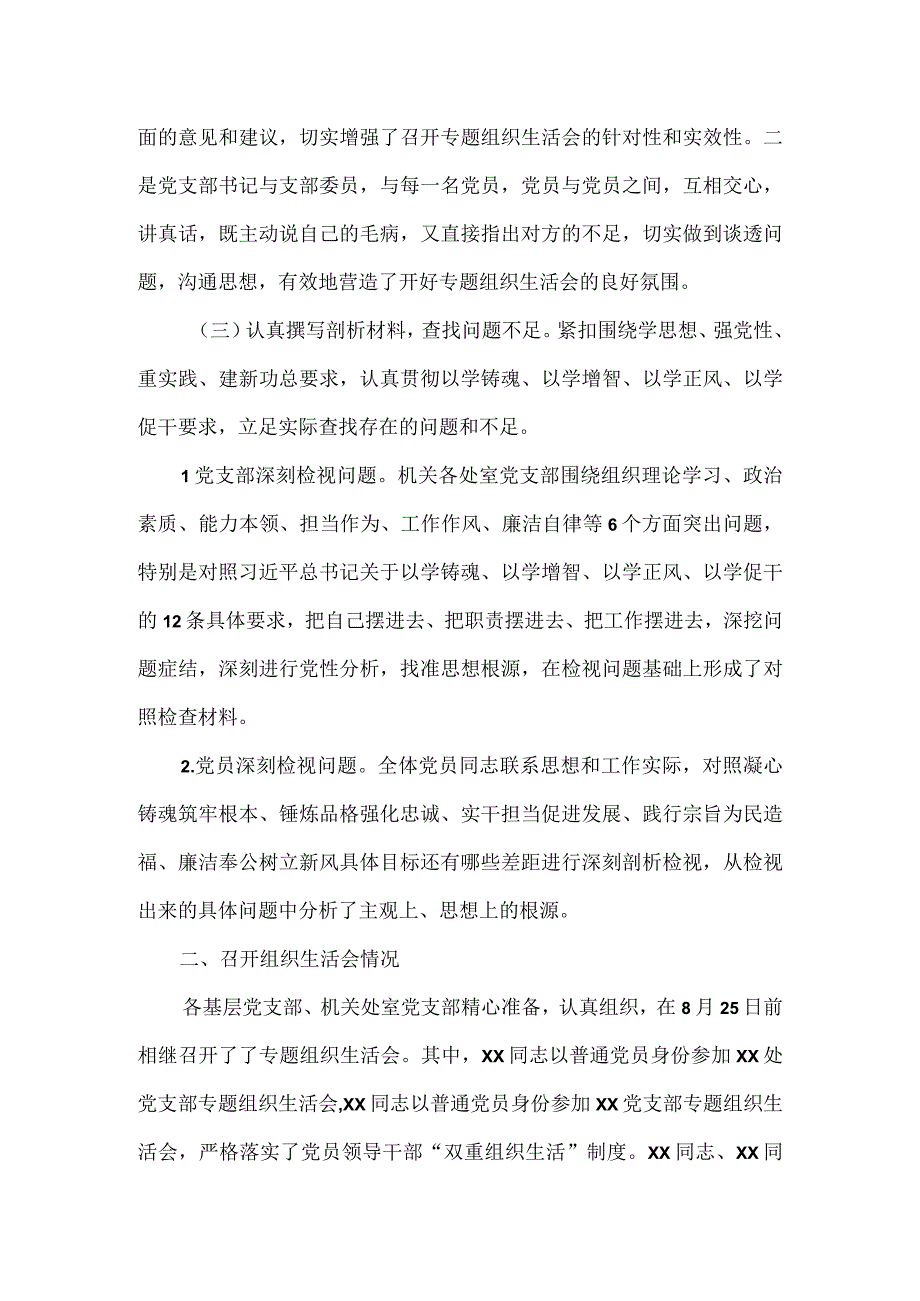 面的意见和建议，切实增强了召开专题组织生活会的针对性和实效性。二是党支部书记与支部委员，与每一名党员，党员与党员之间，互相交心，讲真话，既主动说自己的毛病，又直接指出对方的不足，切实做到谈透问题，沟通思想，有效地营造了开好专题组织生活会的良好氛围。

（三）认真撰写剖析材料，查找问题不足。紧扣围绕学思想、强党性、重实践、建新功总要求，认真贯彻以学铸魂、以学增智、以学正风、以学促干要求，立足实际查找存在的问题和不足。

1党支部深刻检视问题。机关各处室党支部围绕组织理论学习、政治素质、能力本领、担当作为、工作作风、廉洁自律等6个方面突出问题，特别是对照习近平总书记关于以学铸魂、以学增智、以学正风、以学促干的12条具体要求，把自己摆进去、把职责摆进去、把工作摆进去，深挖问题症结，深刻进行党性分析，找准思想根源，在检视问题基础上形成了对照检查材料。

2.党员深刻检视问题。全体党员同志联系思想和工作实际，对照凝心铸魂筑牢根本、锤炼品格强化忠诚、实干担当促进发展、践行宗旨为民造福、廉洁奉公树立新风具体目标还有哪些差距进行深刻剖析检视，从检视出来的具体问题中分析了主观上、思想上的根源。

二、召开组织生活会情况

各基层党支部、机关处室党支部精心准备，认真组织，在8月25日前相继召开了了专题组织生活会。其中，XX同志以普通党员身份参加XX处党支部专题组织生活会,XX同志以普通党员身份参加XX党支部专题组织生活会，严格落实了党员领导干部“双重组织生活”制度。XX同志、XX同